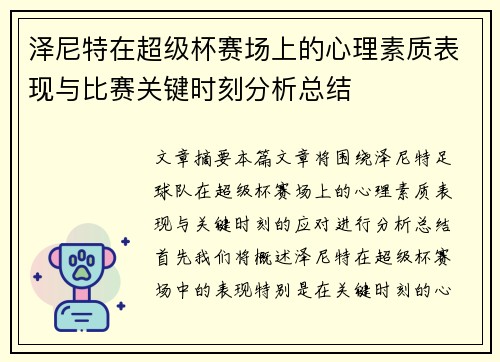 泽尼特在超级杯赛场上的心理素质表现与比赛关键时刻分析总结

文章摘要本篇文章将围绕泽尼特足球队在超级杯赛场上的心理素质表现与关键时刻的应对进行分析总结首先我们将概述泽尼特在超级杯赛场中的表现特别是在关键时刻的心